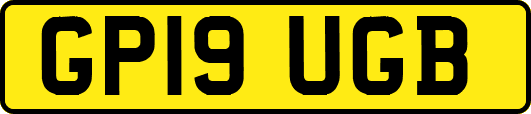 GP19 UGB